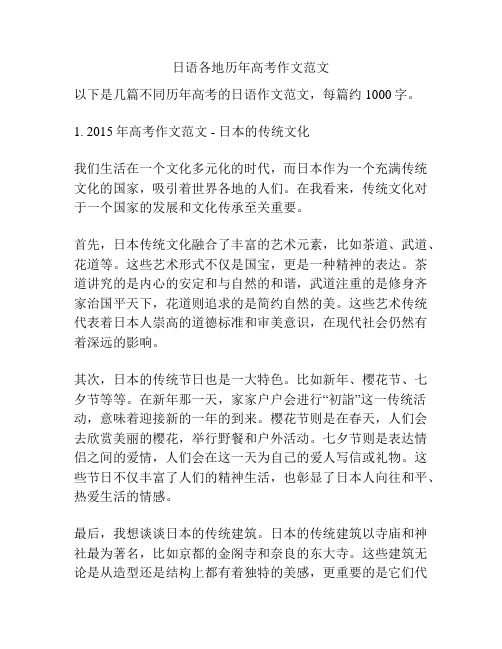 日语各地历年高考作文范文

以下是几篇不同历年高考的日语作文范文，每篇约 1000 字。

1. 2015 年高考作文范文 - 日本的传统文化

我们生活在一个文化多元化的时代，而日本作为一个充满传统文化的国家，吸引着世界各地的人们。在我看来，传统文化对于一个国家的发展和文化传承至关重要。

首先，日本传统文化融合了丰富的艺术元素，比如茶道、武道、花道等。这些艺术形式不仅是国宝，更是一种精神的表达。茶道讲究的是内心的安定和与自然的和谐，武道注重的是修身齐家治国平天下，花道则追求的是简约自然的美。这些艺术传统代表着日本人崇高的道德标准和审美意识，在现代社会仍然有着深远的影响。

其次，日本的传统节日也是一大特色。比如新年、樱花节、七夕节等等。在新年那一天，家家户户会进行“初詣”这一传统活动，意味着迎接新的一年的到来。樱花节则是在春天，人们会去欣赏美丽的樱花，举行野餐和户外活动。七夕节则是表达情侣之间的爱情，人们会在这一天为自己的爱人写信或礼物。这些节日不仅丰富了人们的精神生活，也彰显了日本人向往和平、热爱生活的情感。

最后，我想谈谈日本的传统建筑。日本的传统建筑以寺庙和神社最为著名，比如京都的金阁寺和奈良的东大寺。这些建筑无论是从造型还是结构上都有着独特的美感，更重要的是它们代